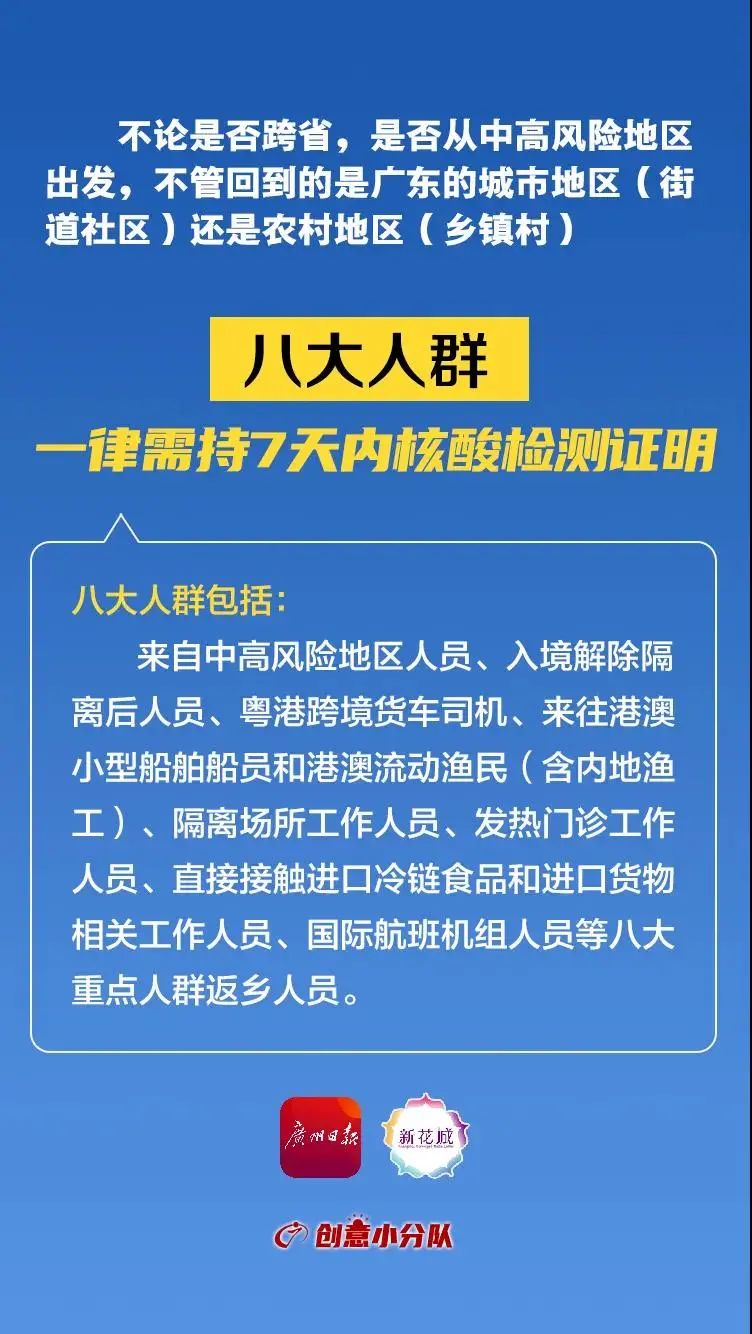 不论是否跨省，是否从中高风险地区出发，不管回到的是广东的城市地区（街道社区）还是农村地区（乡镇村）

八大人群

一律需持7天内核酸检测证明

八大人群包括：

来自中高风险地区人员、入境解除隔离后人员、粤港跨境货车司机、来往港澳小型船舶船员和港澳流动渔民（含内地渔工）、隔离场所工作人员、发热门诊工作人员、直接接触进口冷链食品和进口货物相关工作人员、国际航班机组人员等八大重点人群返乡人员。

廣州日報

新花城

创意小分队